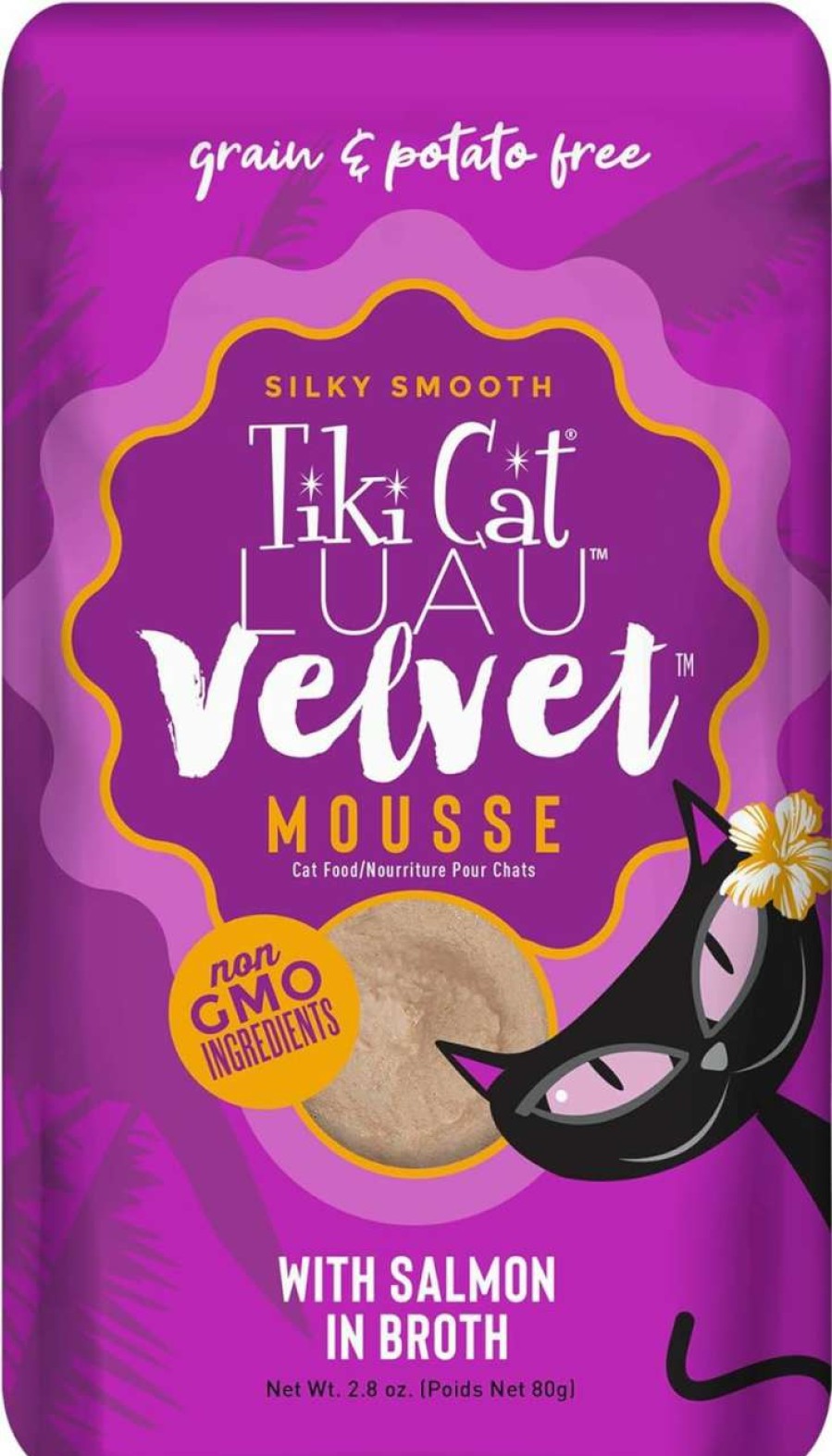 grain & potato free

SILKY SMOOTH

Tiki Cat®

LUAU™

Velvet™

MOUSSE

Cat Food/Nourriture Pour Chats

non GMO INGREDIENTS

WITH SALMON IN BROTH

Net Wt. 2.8 oz. (Poids Net 80g)